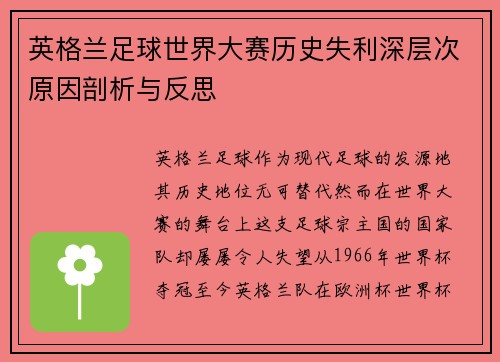 英格兰足球世界大赛历史失利深层次原因剖析与反思

英格兰足球作为现代足球的发源地其历史地位无可替代然而在世界大赛的舞台上这支足球宗主国的国家队却屡屡令人失望从1966年世界杯夺冠至今英格兰队在欧洲杯世界杯